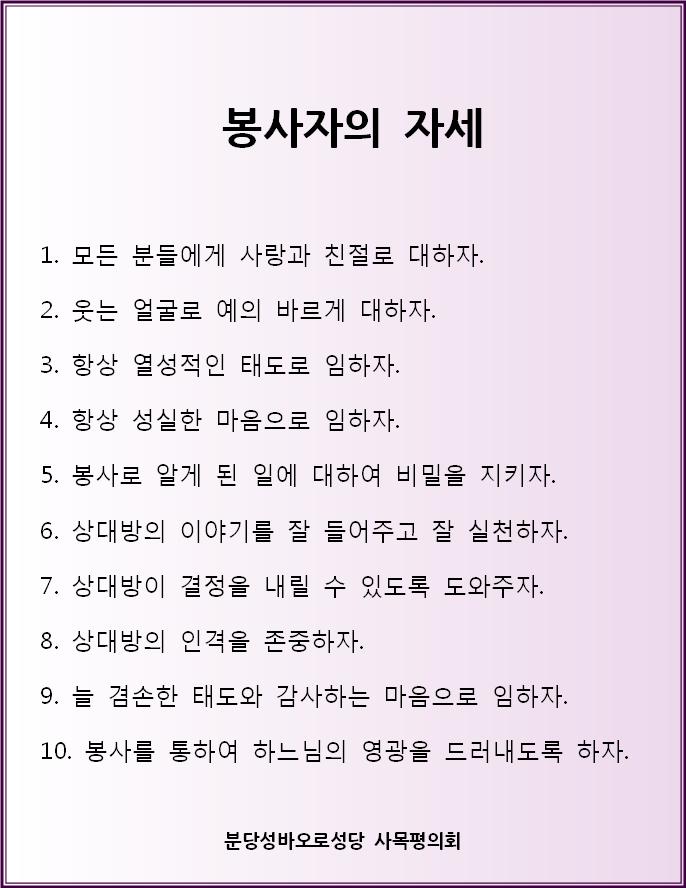 봉사자의 자세

1. 모든 분들에게 사랑과 친절로 대하자.

2. 웃는 얼굴로 예의 바르게 대하자.

3. 항상 열성적인 태도로 임하자.

4. 항상 성실한 마음으로 임하자.

5. 봉사로 알게 된 일에 대하여 비밀을 지키자.

6. 상대방의 이야기를 잘 들어주고 잘 실천하자.

7. 상대방이 결정을 내릴 수 있도록 도와주자.

8. 상대방의 인격을 존중하자.

9. 늘 겸손한 태도와 감사하는 마음으로 임하자.

10. 봉사를 통하여 하느님의 영광을 드러내도록 하자.

분당성바오로성당 사목평의회